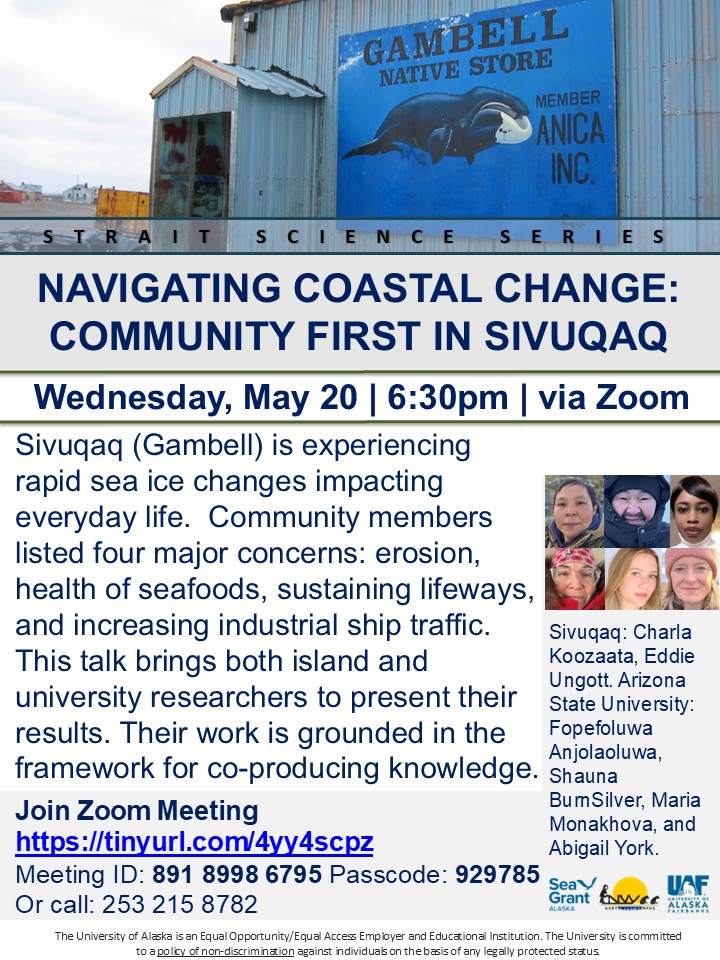 GAMBELL
NATIVE STORE
MEMBER
ANICA
INC.

STRAIT SCIENCE SERIES

NAVIGATING COASTAL CHANGE: COMMUNITY FIRST IN SIVUQAQ

Wednesday, May 20 | 6:30pm | via Zoom

Sivuqaq (Gambell) is experiencing rapid sea ice changes impacting everyday life. Community members listed four major concerns: erosion, health of seafoods, sustaining lifeways, and increasing industrial ship traffic. This talk brings both island and university researchers to present their results. Their work is grounded in the framework for co-producing knowledge.

Sivuqaq: Charla Koozaata, Eddie Ungott. Arizona State University: Fopefoluwa Anjolaoluwa, Shauna BurnSilver, Maria Monakhova, and Abigail York.

Join Zoom Meeting
https://tinyurl.com/4yy4scpz
Meeting ID: 891 8998 6795 Passcode: 929785
Or call: 253 215 8782

Sea Grant ALASKA
NORTHWEST CAMPUS
UAF UNIVERSITY OF ALASKA FAIRBANKS

The University of Alaska is an Equal Opportunity/Equal Access Employer and Educational Institution. The University is committed to a policy of non-discrimination against individuals on the basis of any legally protected status.